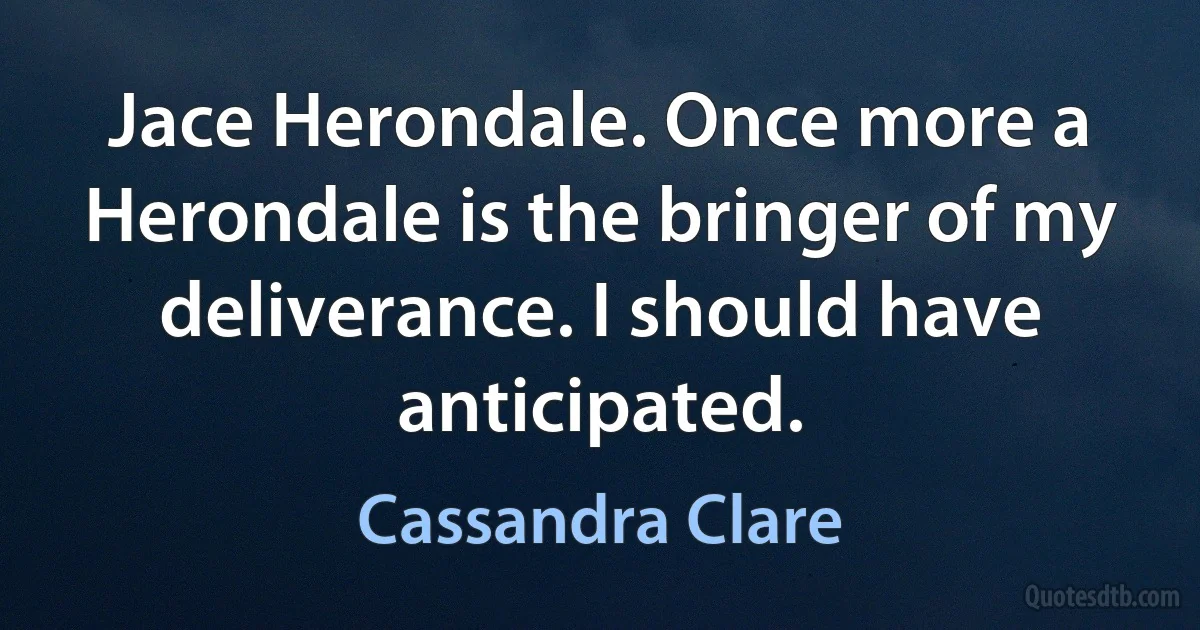 Jace Herondale. Once more a Herondale is the bringer of my deliverance. I should have anticipated.

Cassandra Clare

Quotesdtb.com